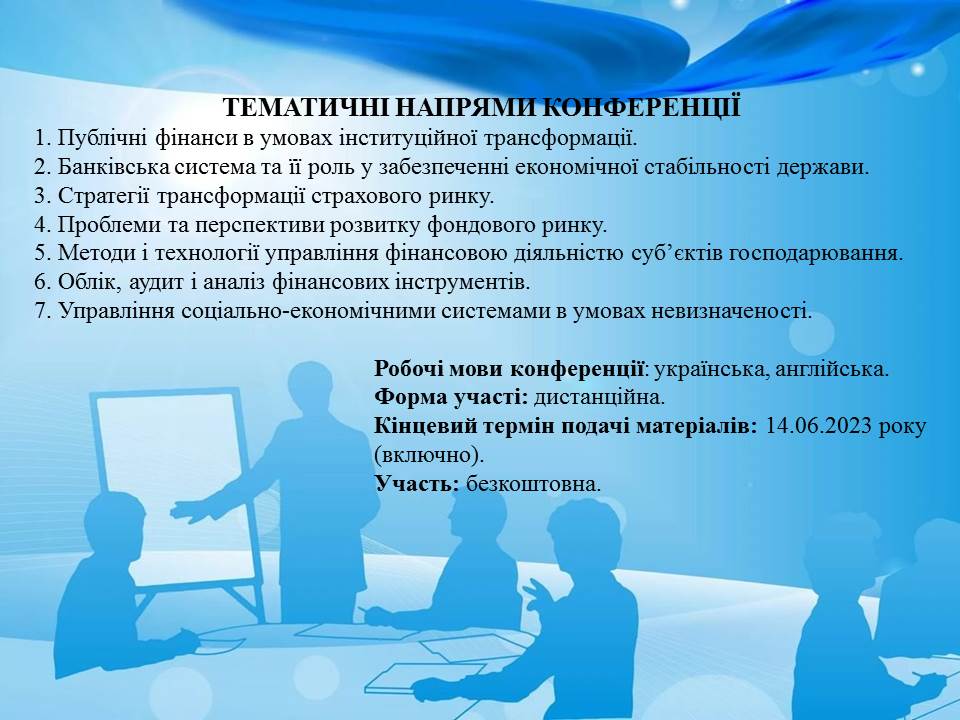 ТЕМАТИЧНІ НАПРЯМИ КОНФЕРЕНЦІЇ
1. Публічні фінанси в умовах інституційної трансформації.
2. Банківська система та її роль у забезпеченні економічної стабільності держави.
3. Стратегії трансформації страхового ринку.
4. Проблеми та перспективи розвитку фондового ринку.
5. Методи і технології управління фінансовою діяльністю суб’єктів господарювання.
6. Облік, аудит і аналіз фінансових інструментів.
7. Управління соціально-економічними системами в умовах невизначеності.

Робочі мови конференції: українська, англійська.
Форма участі: дистанційна.
Кінцевий термін подачі матеріалів: 14.06.2023 року (включно).
Участь: безкоштовна.